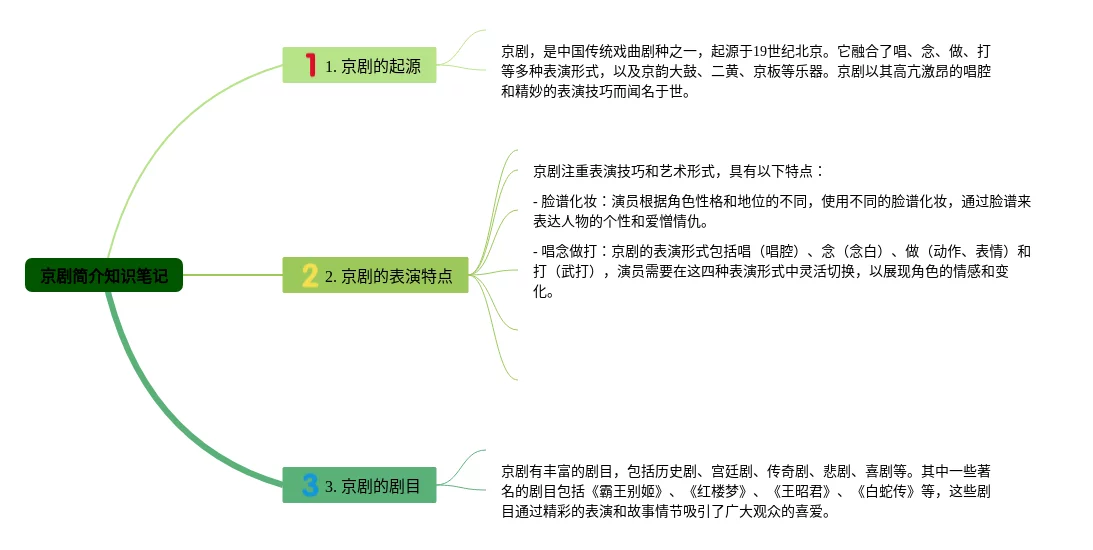 京剧简介知识笔记

1 1. 京剧的起源

京剧，是中国传统戏曲剧种之一，起源于19世纪北京。它融合了唱、念、做、打等多种表演形式，以及京韵大鼓、二黄、京板等乐器。京剧以其高亢激昂的唱腔和精妙的表演技巧而闻名于世。

2 2. 京剧的表演特点

京剧注重表演技巧和艺术形式，具有以下特点：

- 脸谱化妆：演员根据角色性格和地位的不同，使用不同的脸谱化妆，通过脸谱来表达人物的个性和爱憎情仇。

- 唱念做打：京剧的表演形式包括唱（唱腔）、念（念白）、做（动作、表情）和打（武打），演员需要在这四种表演形式中灵活切换，以展现角色的情感和变化。

3 3. 京剧的剧目

京剧有丰富的剧目，包括历史剧、宫廷剧、传奇剧、悲剧、喜剧等。其中一些著名的剧目包括《霸王别姬》、《红楼梦》、《王昭君》、《白蛇传》等，这些剧目通过精彩的表演和故事情节吸引了广大观众的喜爱。